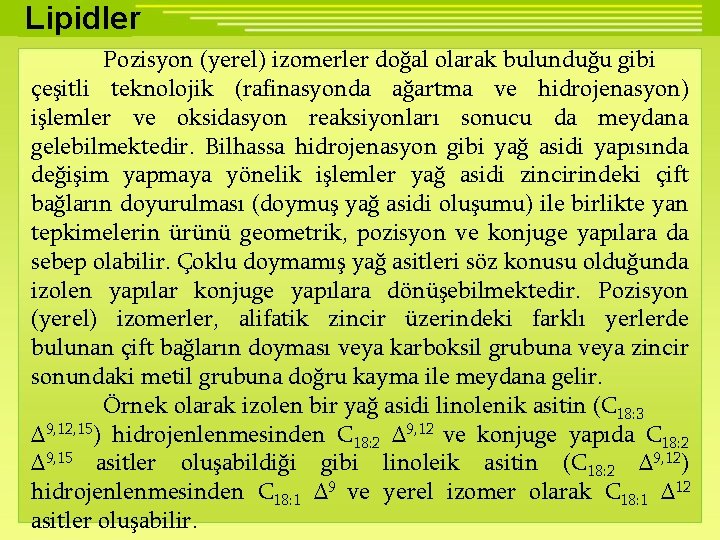 Lipidler

Pozisyon (yerel) izomerler doğal olarak bulunduğu gibi çeşitli teknolojik (rafinasyonda ağartma ve hidrojenasyon) işlemler ve oksidasyon reaksiyonları sonucu da meydana gelebilmektedir. Bilhassa hidrojenasyon gibi yağ asidi yapısında değişim yapmaya yönelik işlemler yağ asidi zincirindeki çift bağların doyurulması (doymuş yağ asidi oluşumu) ile birlikte yan tepkimelerin ürünü geometrik, pozisyon ve konjuge yapılara da sebep olabilir. Çoklu doymamış yağ asitleri söz konusu olduğunda izolen yapılar konjuge yapılara dönüşebilmektedir. Pozisyon (yerel) izomerler, alifatik zincir üzerindeki farklı yerlerde bulunan çift bağların doyması veya karboksil grubuna veya zincir sonundaki metil grubuna doğru kayma ile meydana gelir.

Örnek olarak izolen bir yağ asidi linolenik asitin ($C_{18:3}$ $\Delta^{9,12,15}$) hidrojenlenmesinden $C_{18:2}$ $\Delta^{9,12}$ ve konjuge yapıda $C_{18:2}$ $\Delta^{9,15}$ asitler oluşabildiği gibi linoleik asitin ($C_{18:2}$ $\Delta^{9,12}$) hidrojenlenmesinden $C_{18:1}$ $\Delta^{9}$ ve yerel izomer olarak $C_{18:1}$ $\Delta^{12}$ asitler oluşabilir.